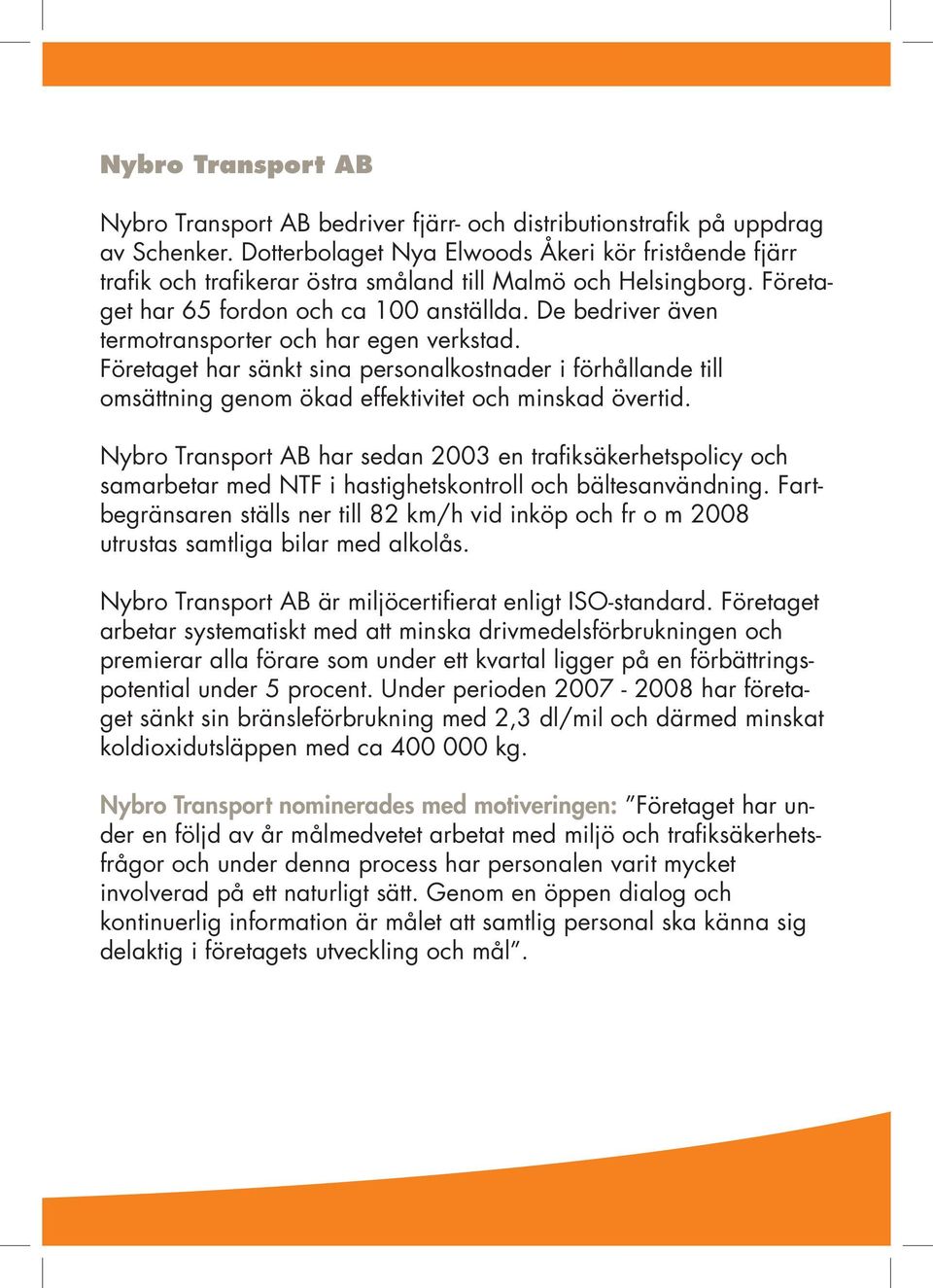 Nybro Transport AB

Nybro Transport AB bedriver fjärr- och distributionstrafik på uppdrag av Schenker. Dotterbolaget Nya Elwoods Åkeri kör fristående fjärr trafik och trafikerar östra småland till Malmö och Helsingborg. Företaget har 65 fordon och ca 100 anställda. De bedriver även termotransporter och har egen verkstad. Företaget har sänkt sina personalkostnader i förhållande till omsättning genom ökad effektivitet och minskad övertid.

Nybro Transport AB har sedan 2003 en trafiksäkerhetspolicy och samarbetar med NTF i hastighetskontroll och bältesanvändning. Fartbegränsaren ställs ner till 82 km/h vid inköp och fr o m 2008 utrustas samtliga bilar med alkolås.

Nybro Transport AB är miljöcertifierat enligt ISO-standard. Företaget arbetar systematiskt med att minska drivmedelsförbrukningen och premierar alla förare som under ett kvartal ligger på en förbättringspotential under 5 procent. Under perioden 2007 - 2008 har företaget sänkt sin bränsleförbrukning med 2,3 dl/mil och därmed minskat koldioxidutsläppen med ca 400 000 kg.

Nybro Transport nominerades med motiveringen: ”Företaget har under en följd av år målmedvetet arbetat med miljö och trafiksäkerhetsfrågor och under denna process har personalen varit mycket involverad på ett naturligt sätt. Genom en öppen dialog och kontinuerlig information är målet att samtlig personal ska känna sig delaktig i företagets utveckling och mål”.